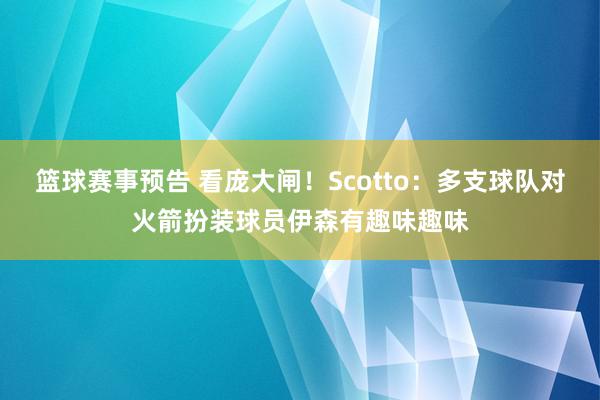 篮球赛事预告 看庞大闸！Scotto：多支球队对火箭扮装球员伊森有趣味趣味